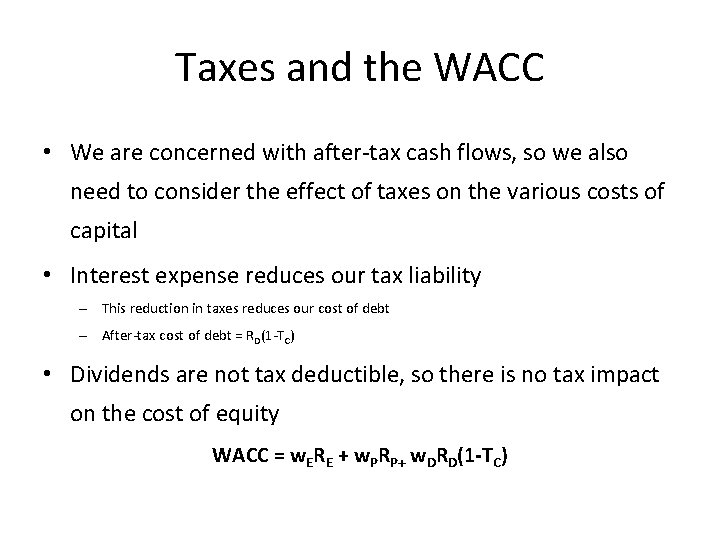 Taxes and the WACC

• We are concerned with after-tax cash flows, so we also need to consider the effect of taxes on the various costs of capital

• Interest expense reduces our tax liability

– This reduction in taxes reduces our cost of debt

– After-tax cost of debt = $R_D(1-T_C)$

• Dividends are not tax deductible, so there is no tax impact on the cost of equity

$WACC = w_E R_E + w_P R_{P+} w_D R_D(1-T_C)$